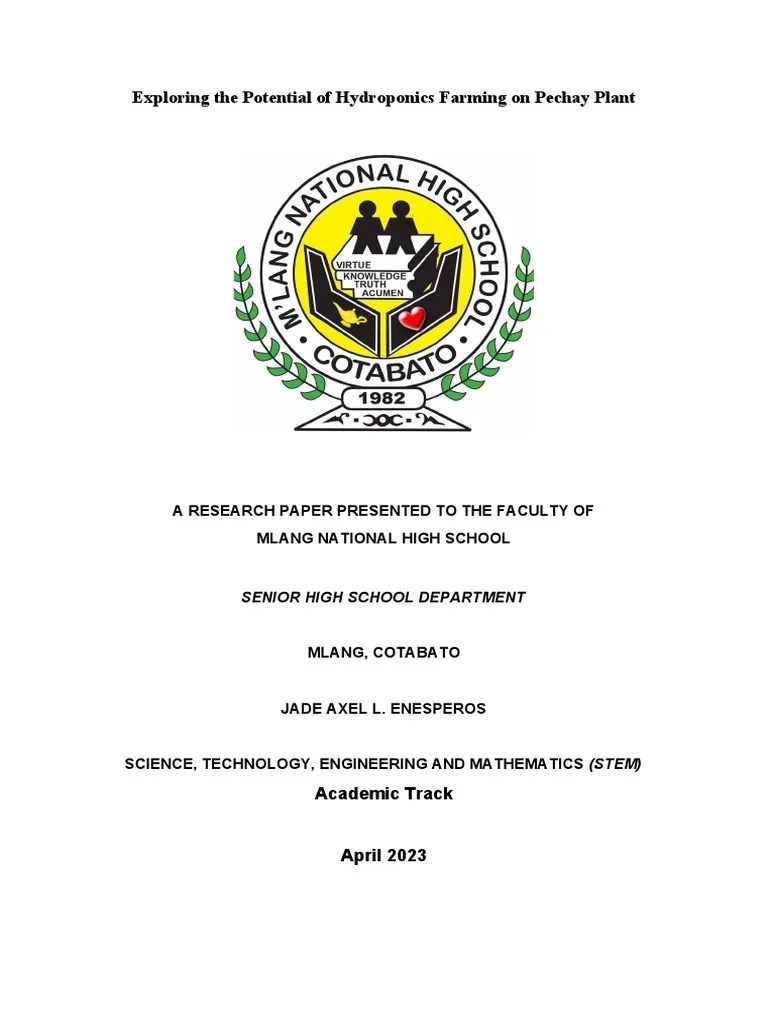 Exploring the Potential of Hydroponics Farming on Pechay Plant

M'LANG NATIONAL HIGH SCHOOL
VIRTUE
KNOWLEDGE
TRUTH
ACUMEN
COTABATO
1982

A RESEARCH PAPER PRESENTED TO THE FACULTY OF
MLANG NATIONAL HIGH SCHOOL

SENIOR HIGH SCHOOL DEPARTMENT

MLANG, COTABATO

JADE AXEL L. ENESPEROS

SCIENCE, TECHNOLOGY, ENGINEERING AND MATHEMATICS (STEM)
Academic Track

April 2023